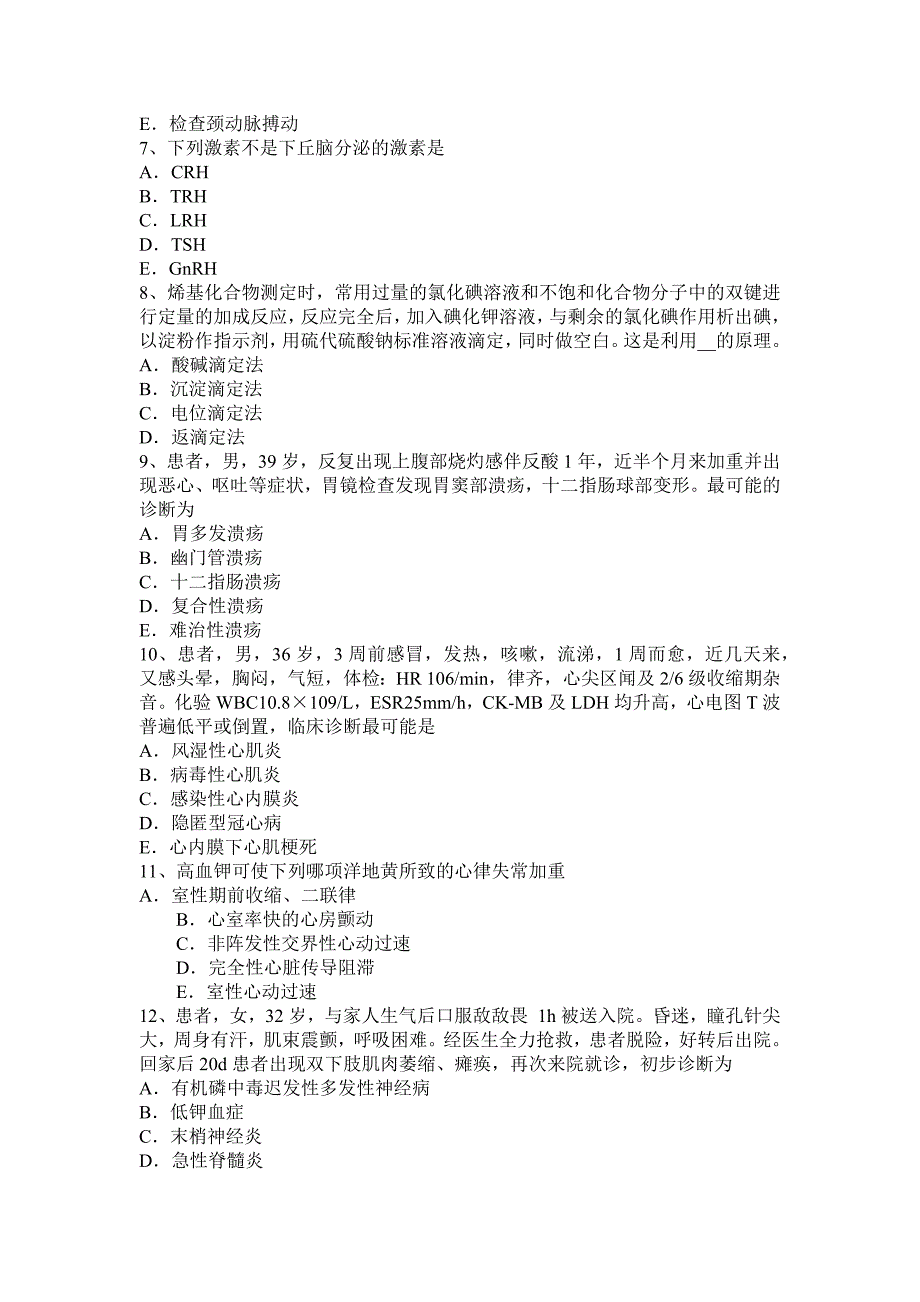 E．检查颈动脉搏动
7、下列激素不是下丘脑分泌的激素是
A．CRH
B．TRH
C．LRH
D．TSH
E．GnRH
8、烯基化合物测定时，常用过量的氯化碘溶液和不饱和化合物分子中的双键进行定量的加成反应，反应完全后，加入碘化钾溶液，与剩余的氯化碘作用析出碘，以淀粉作指示剂，用硫代硫酸钠标准溶液滴定，同时做空白。这是利用__的原理。
A．酸碱滴定法
B．沉淀滴定法
C．电位滴定法
D．返滴定法
9、患者，男，39 岁，反复出现上腹部烧灼感伴反酸 1 年，近半个月来加重并出现恶心、呕吐等症状，胃镜检查发现胃窦部溃疡，十二指肠球部变形。最可能的诊断为
A．胃多发溃疡
B．幽门管溃疡
C．十二指肠溃疡
D．复合性溃疡
E．难治性溃疡
10、患者，男，36 岁，3 周前感冒，发热，咳嗽，流涕，1 周而愈，近几天来，又感头晕，胸闷，气短，体检：HR 106/min，律齐，心尖区闻及 2/6 级收缩期杂音。化验 WBC10.8×109/L，ESR25mm/h，CK-MB 及 LDH 均升高，心电图 T 波普遍低平或倒置，临床诊断最可能是
A．风湿性心肌炎
B．病毒性心肌炎
C．感染性心内膜炎
D．隐匿型冠心病
E．心内膜下心肌梗死
11、高血钾可使下列哪项洋地黄所致的心律失常加重
A．室性期前收缩、二联律
B．心室率快的心房颤动
C．非阵发性交界性心动过速
D．完全性心脏传导阻滞
E．室性心动过速
12、患者，女，32 岁，与家人生气后口服敌敌畏 1h 被送入院。昏迷，瞳孔针尖大，周身有汗，肌束震颤，呼吸困难。经医生全力抢救，患者脱险，好转后出院。回家后 20d 患者出现双下肢肌肉萎缩、瘫痪，再次来院就诊，初步诊断为
A．有机磷中毒迟发性多发性神经病
B．低钾血症
C．末梢神经炎
D．急性脊髓炎